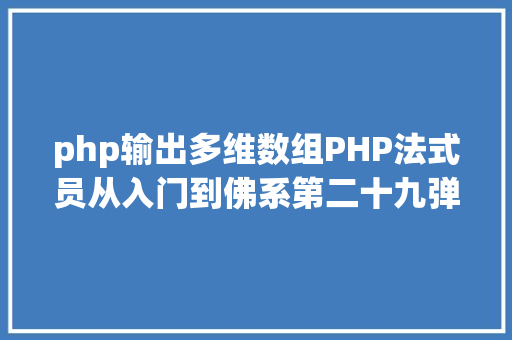 php输出多维数组PHP法式员从入门到佛系第二十九弹